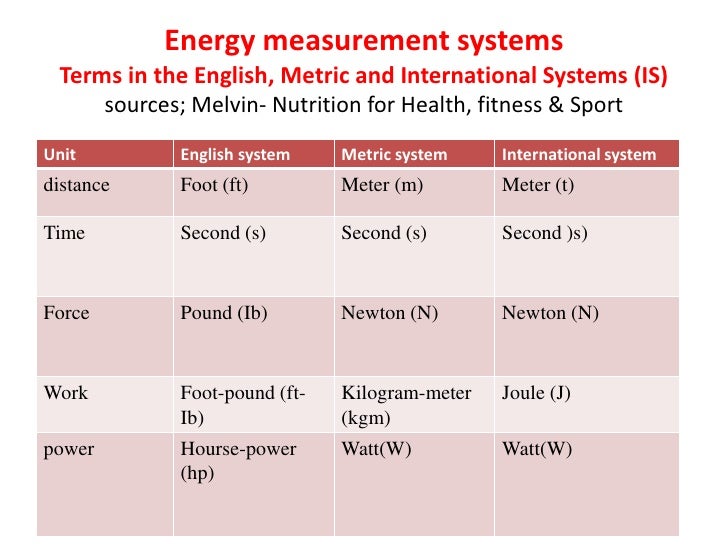 Energy measurement systems
Terms in the English, Metric and International Systems (IS)
sources; Melvin- Nutrition for Health, fitness & Sport

| Unit | English system | Metric system | International system |
|---|---|---|---|
| distance | Foot (ft) | Meter (m) | Meter (t) |
| Time | Second (s) | Second (s) | Second )s) |
| Force | Pound (Ib) | Newton (N) | Newton (N) |
| Work | Foot-pound (ft-Ib) | Kilogram-meter (kgm) | Joule (J) |
| power | Hourse-power (hp) | Watt(W) | Watt(W) |